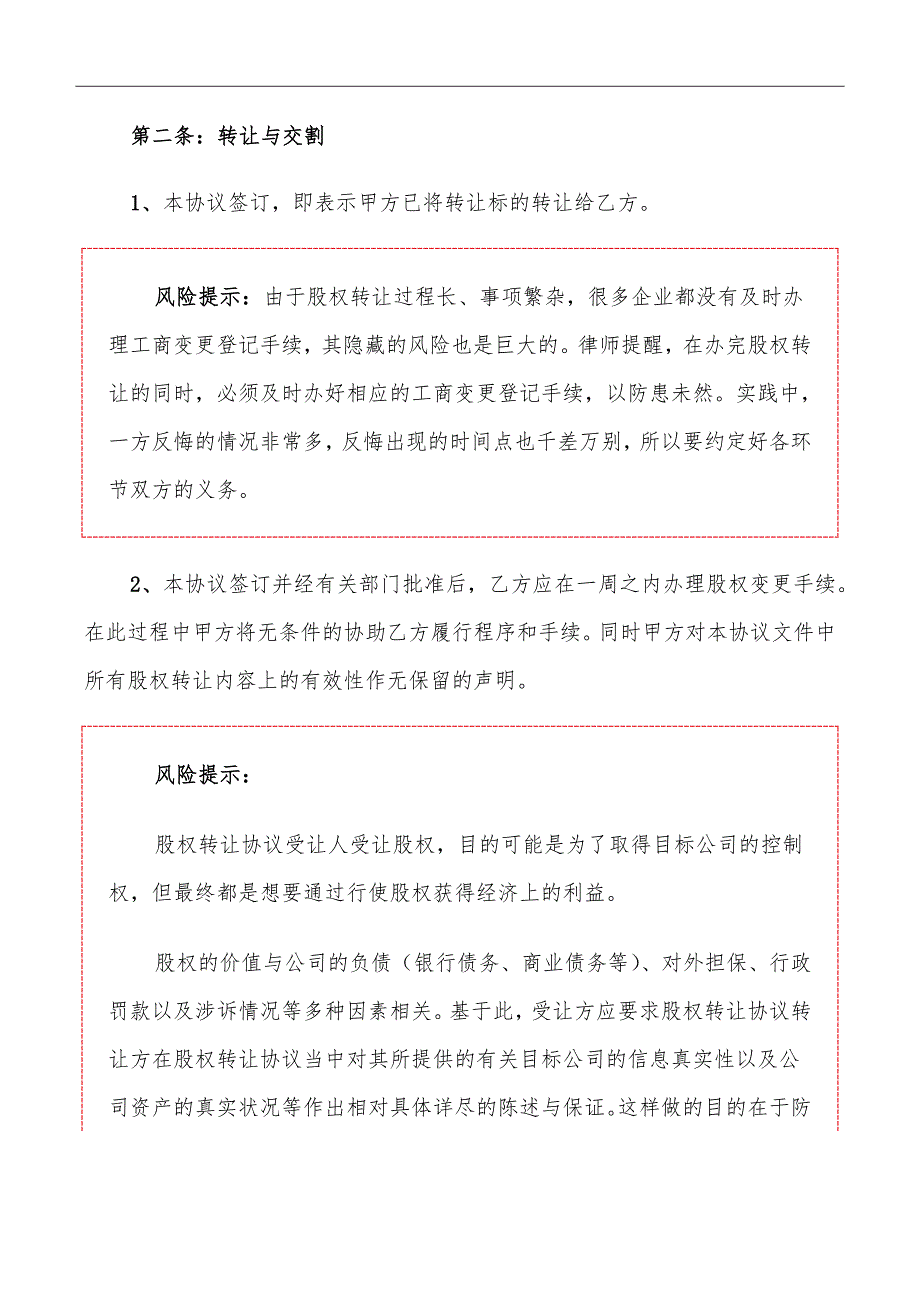 第二条：转让与交割

1、本协议签订，即表示甲方已将转让标的转让给乙方。

风险提示：由于股权转让过程长、事项繁杂，很多企业都没有及时办理工商变更登记手续，其隐藏的风险也是巨大的。律师提醒，在办完股权转让的同时，必须及时办好相应的工商变更登记手续，以防患未然。实践中，一方反悔的情况非常多，反悔出现的时间点也千差万别，所以要约定好各环节双方的义务。

2、本协议签订并经有关部门批准后，乙方应在一周之内办理股权变更手续。在此过程中甲方将无条件的协助乙方履行程序和手续。同时甲方对本协议文件中所有股权转让内容上的有效性作无保留的声明。

风险提示：

股权转让协议受让人受让股权，目的可能是为了取得目标公司的控制权，但最终都是想要通过行使股权获得经济上的利益。

股权的价值与公司的负债（银行债务、商业债务等）、对外担保、行政罚款以及涉诉情况等多种因素相关。基于此，受让方应要求股权转让协议转让方在股权转让协议当中对其所提供的有关目标公司的信息真实性以及公司资产的真实状况等作出相对具体详尽的陈述与保证。这样做的目的在于防